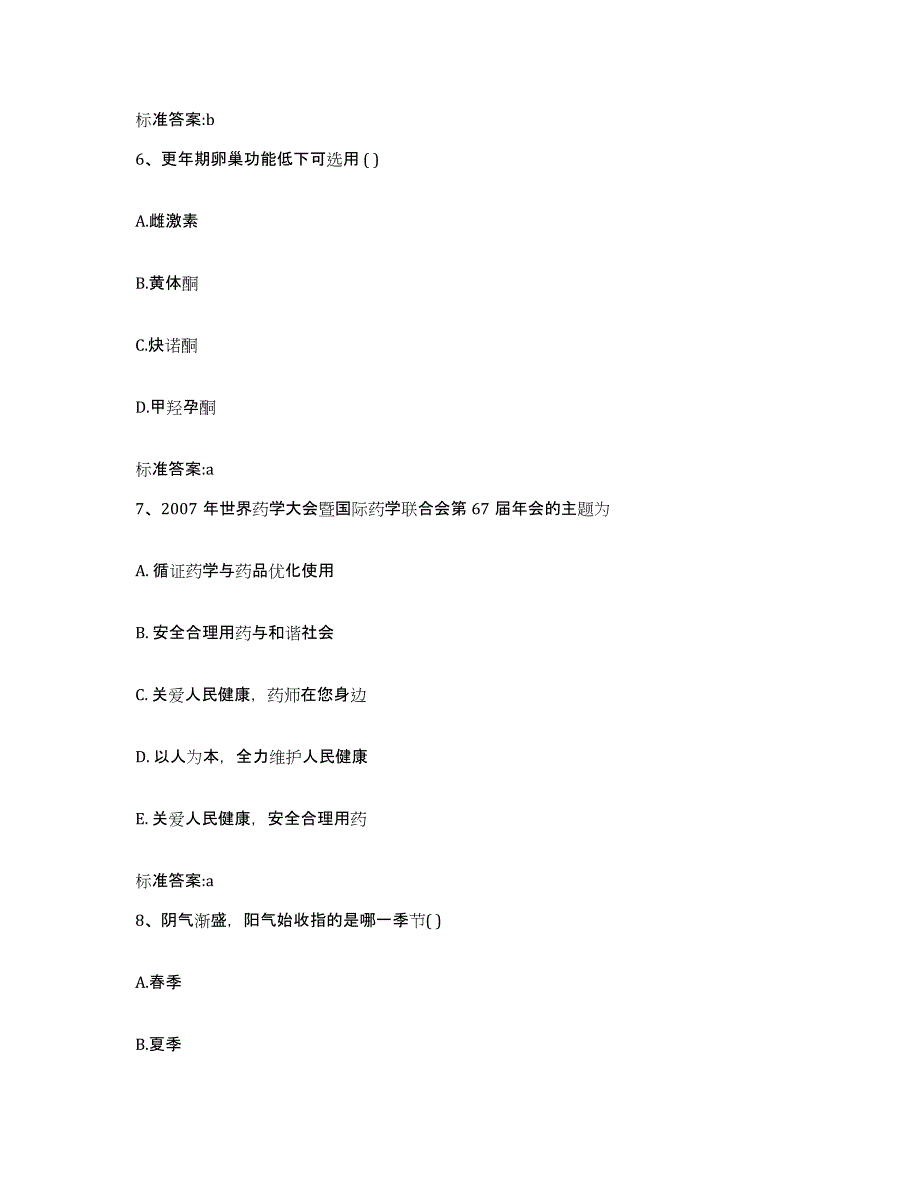 标准答案:b

6、更年期卵巢功能低下可选用 ( )

A.雌激素

B.黄体酮

C.炔诺酮

D.甲羟孕酮

标准答案:a

7、2007 年世界药学大会暨国际药学联合会第 67 届年会的主题为

A. 循证药学与药品优化使用

B. 安全合理用药与和谐社会

C. 关爱人民健康，药师在您身边

D. 以人为本，全力维护人民健康

E. 关爱人民健康，安全合理用药

标准答案:a

8、阴气渐盛，阳气始收指的是哪一季节( )

A.春季

B.夏季